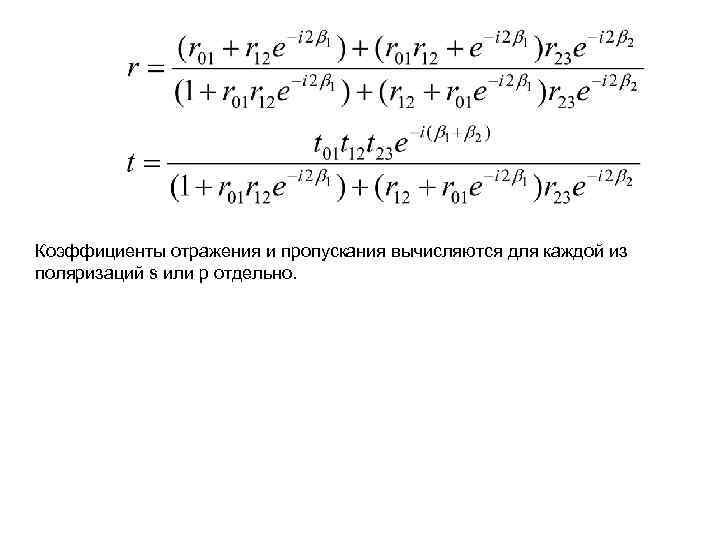 $r = \frac{(r_{01} + r_{12}e^{-i2\beta_1}) + (r_{01}r_{12} + e^{-i2\beta_1})r_{23}e^{-i2\beta_2}}{(1 + r_{01}r_{12}e^{-i2\beta_1}) + (r_{12} + r_{01}e^{-i2\beta_1})r_{23}e^{-i2\beta_2}}$

$t = \frac{t_{01}t_{12}t_{23}e^{-i(\beta_1+\beta_2)}}{(1 + r_{01}r_{12}e^{-i2\beta_1}) + (r_{12} + r_{01}e^{-i2\beta_1})r_{23}e^{-i2\beta_2}}$

Коэффициенты отражения и пропускания вычисляются для каждой из поляризаций s или p отдельно.